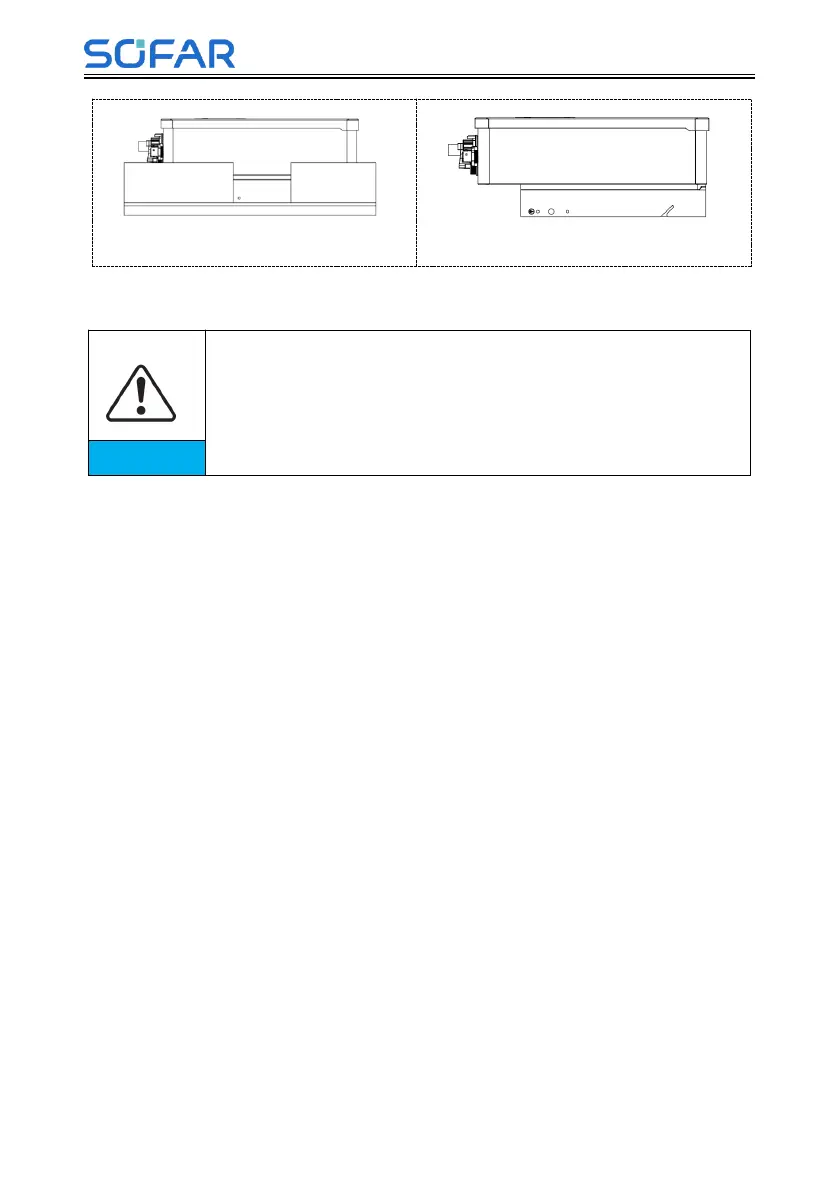 SOFAR